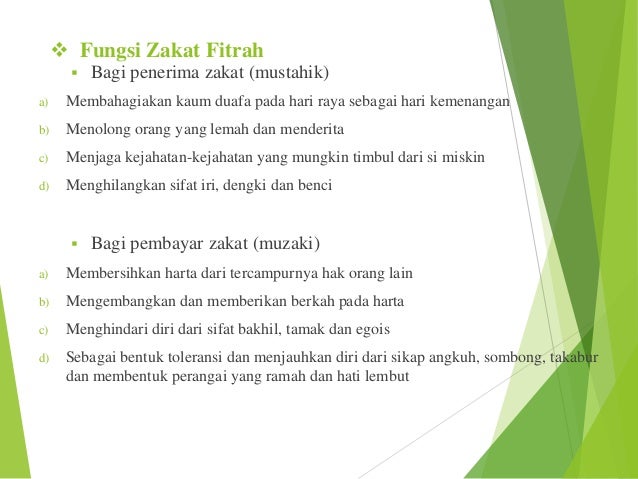 ❖ Fungsi Zakat Fitrah

▪ Bagi penerima zakat (mustahik)

a) Membahagiakan kaum duafa pada hari raya sebagai hari kemenangan

b) Menolong orang yang lemah dan menderita

c) Menjaga kejahatan-kejahatan yang mungkin timbul dari si miskin

d) Menghilangkan sifat iri, dengki dan benci

▪ Bagi pembayar zakat (muzaki)

a) Membersihkan harta dari tercampurnya hak orang lain

b) Mengembangkan dan memberikan berkah pada harta

c) Menghindari diri dari sifat bakhil, tamak dan egois

d) Sebagai bentuk toleransi dan menjauhkan diri dari sikap angkuh, sombong, takabur dan membentuk perangai yang ramah dan hati lembut